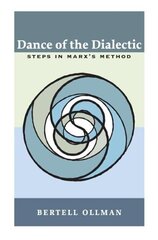 Dance of the Dialectic
STEPS IN MARX'S METHOD

BERTELL OLLMAN